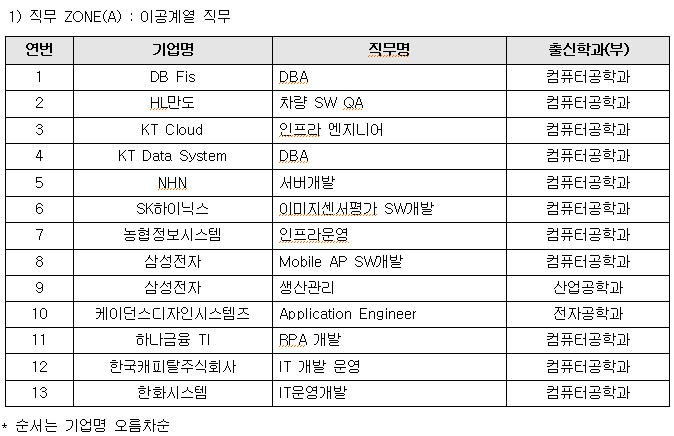 1) 직무 ZONE(A) : 이공계열 직무

| 연번 | 기업명 | 직무명 | 출신학과(부) |
|---|---|---|---|
| 1 | DB Fis | DBA | 컴퓨터공학과 |
| 2 | HL만도 | 차량 SW QA | 컴퓨터공학과 |
| 3 | KT Cloud | 인프라 엔지니어 | 컴퓨터공학과 |
| 4 | KT Data System | DBA | 컴퓨터공학과 |
| 5 | NHN | 서버개발 | 컴퓨터공학과 |
| 6 | SK하이닉스 | 이미지센서평가 SW개발 | 컴퓨터공학과 |
| 7 | 농협정보시스템 | 인프라운영 | 컴퓨터공학과 |
| 8 | 삼성전자 | Mobile AP SW개발 | 컴퓨터공학과 |
| 9 | 삼성전자 | 생산관리 | 산업공학과 |
| 10 | 케이던스디자인시스템즈 | Application Engineer | 전자공학과 |
| 11 | 하나금융 TI | RPA 개발 | 컴퓨터공학과 |
| 12 | 한국캐피탈주식회사 | IT 개발 운영 | 컴퓨터공학과 |
| 13 | 한화시스템 | IT운영개발 | 컴퓨터공학과 |

* 순서는 기업명 오름차순